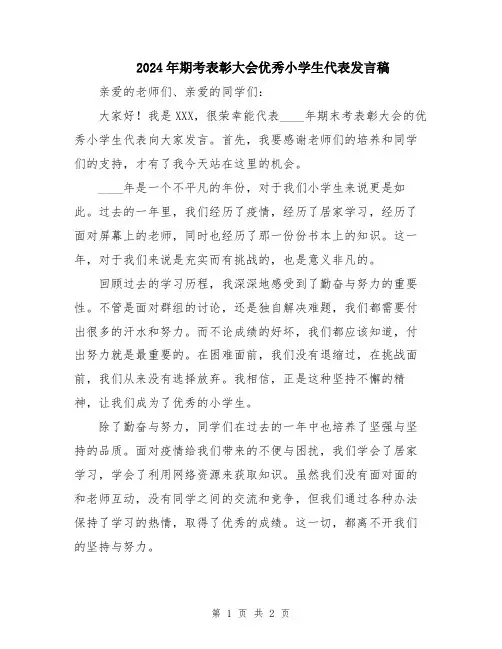 2024年期考表彰大会优秀小学生代表发言稿

亲爱的老师们、亲爱的同学们：

大家好！我是XXX，很荣幸能代表____年期末考表彰大会的优秀小学生代表向大家发言。首先，我要感谢老师们的培养和同学们的支持，才有了我今天站在这里的机会。

____年是一个不平凡的年份，对于我们小学生来说更是如此。过去的一年里，我们经历了疫情，经历了居家学习，经历了面对屏幕上的老师，同时也经历了那一份份书本上的知识。这一年，对于我们来说是充实而有挑战的，也是意义非凡的。

回顾过去的学习历程，我深深地感受到了勤奋与努力的重要性。不管是面对群组的讨论，还是独自解决难题，我们都需要付出很多的汗水和努力。而不论成绩的好坏，我们都应该知道，付出努力就是最重要的。在困难面前，我们没有退缩过，在挑战面前，我们从来没有选择放弃。我相信，正是这种坚持不懈的精神，让我们成为了优秀的小学生。

除了勤奋与努力，同学们在过去的一年中也培养了坚强与坚持的品质。面对疫情给我们带来的不便与困扰，我们学会了居家学习，学会了利用网络资源来获取知识。虽然我们没有面对面的和老师互动，没有同学之间的交流和竞争，但我们通过各种办法保持了学习的热情，取得了优秀的成绩。这一切，都离不开我们的坚持与努力。

第 1 页 共 2 页